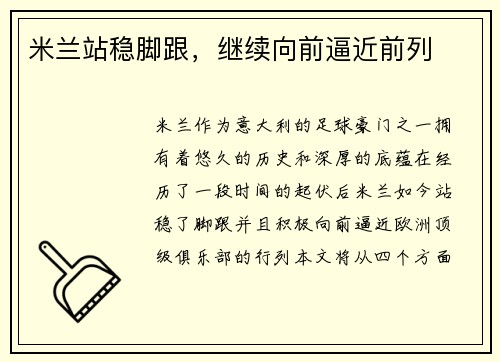 米兰站稳脚跟，继续向前逼近前列

米兰作为意大利的足球豪门之一拥有着悠久的历史和深厚的底蕴在经历了一段时间的起伏后米兰如今站稳了脚跟并且积极向前逼近欧洲顶级俱乐部的行列本文将从四个方面